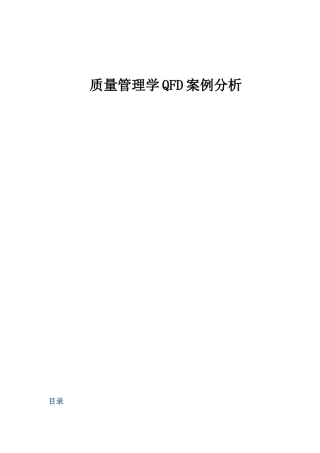 质量管理学QFD案例分析

目录